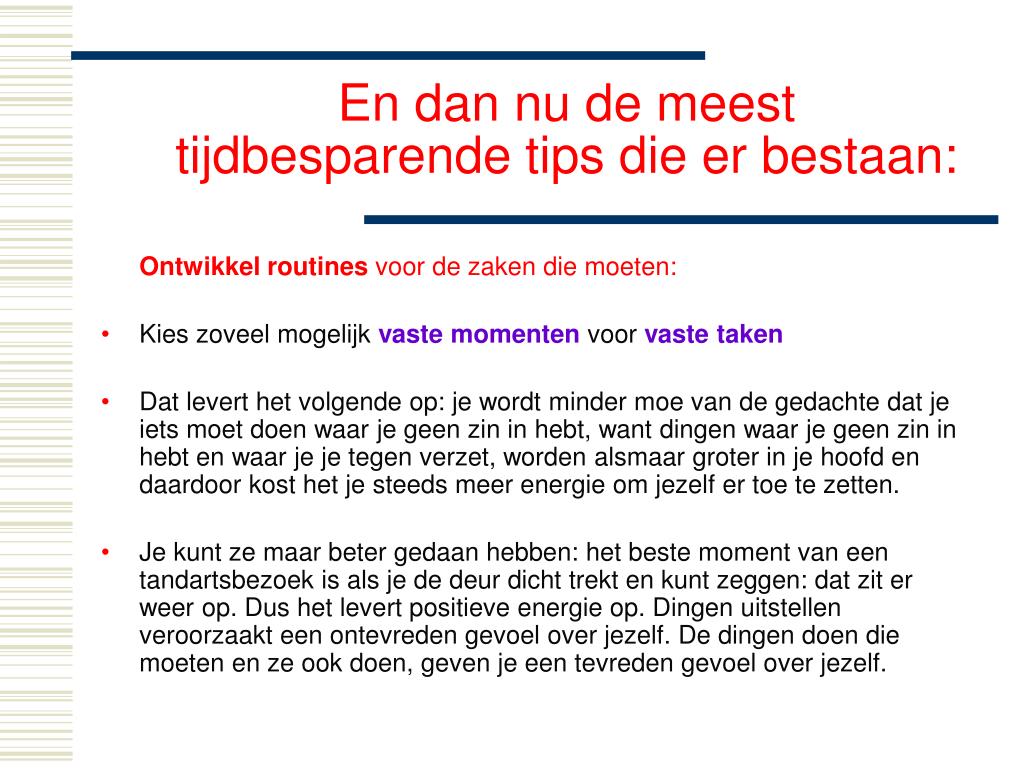 En dan nu de meest tijdbesparende tips die er bestaan:

Ontwikkel routines voor de zaken die moeten:

• Kies zoveel mogelijk vaste momenten voor vaste taken

• Dat levert het volgende op: je wordt minder moe van de gedachte dat je iets moet doen waar je geen zin in hebt, want dingen waar je geen zin in hebt en waar je je tegen verzet, worden alsmaar groter in je hoofd en daardoor kost het je steeds meer energie om jezelf er toe te zetten.

• Je kunt ze maar beter gedaan hebben: het beste moment van een tandartsbezoek is als je de deur dicht trekt en kunt zeggen: dat zit er weer op. Dus het levert positieve energie op. Dingen uitstellen veroorzaakt een ontevreden gevoel over jezelf. De dingen doen die moeten en ze ook doen, geven je een tevreden gevoel over jezelf.